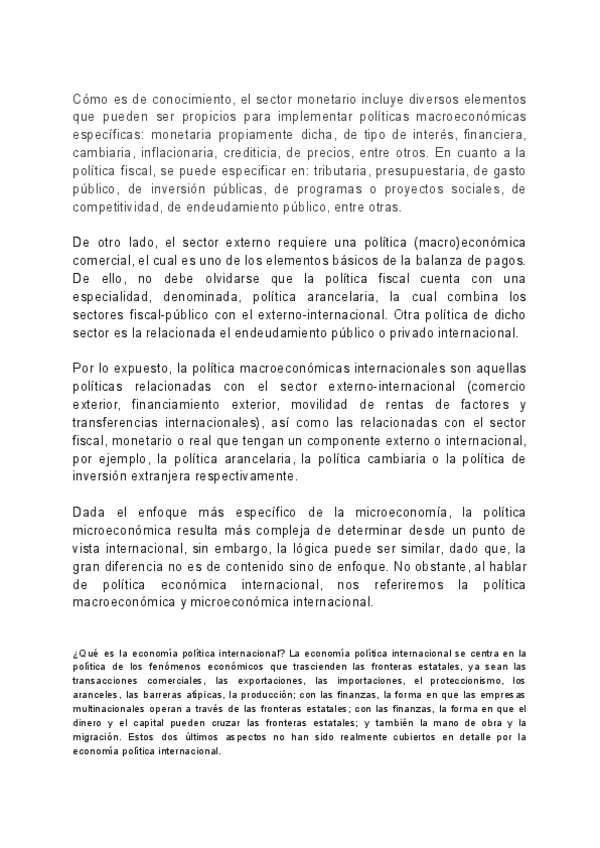 Cómo es de conocimiento, el sector monetario incluye diversos elementos que pueden ser propicios para implementar políticas macroeconómicas específicas: monetaria propiamente dicha, de tipo de interés, financiera, cambiaria, inflacionaria, crediticia, de precios, entre otros. En cuanto a la política fiscal, se puede especificar en: tributaria, presupuestaria, de gasto público, de inversión públicas, de programas o proyectos sociales, de competitividad, de endeudamiento público, entre otras.

De otro lado, el sector externo requiere una política (macro)económica comercial, el cual es uno de los elementos básicos de la balanza de pagos. De ello, no debe olvidarse que la política fiscal cuenta con una especialidad, denominada, política arancelaria, la cual combina los sectores fiscal-público con el externo-internacional. Otra política de dicho sector es la relacionada el endeudamiento público o privado internacional.

Por lo expuesto, la política macroeconómicas internacionales son aquellas políticas relacionadas con el sector externo-internacional (comercio exterior, financiamiento exterior, movilidad de rentas de factores y transferencias internacionales), así como las relacionadas con el sector fiscal, monetario o real que tengan un componente externo o internacional, por ejemplo, la política arancelaria, la política cambiaria o la política de inversión extranjera respectivamente.

Dada el enfoque más específico de la microeconomía, la política microeconómica resulta más compleja de determinar desde un punto de vista internacional, sin embargo, la lógica puede ser similar, dado que, la gran diferencia no es de contenido sino de enfoque. No obstante, al hablar de política económica internacional, nos referiremos la política macroeconómica y microeconómica internacional.

¿Qué es la economía política internacional? La economía política internacional se centra en la política de los fenómenos económicos que trascienden las fronteras estatales, ya sean las transacciones comerciales, las exportaciones, las importaciones, el proteccionismo, los aranceles, las barreras atípicas, la producción; con las finanzas, la forma en que las empresas multinacionales operan a través de las fronteras estatales; con las finanzas, la forma en que el dinero y el capital pueden cruzar las fronteras estatales; y también la mano de obra y la migración. Estos dos últimos aspectos no han sido realmente cubiertos en detalle por la economía política internacional.